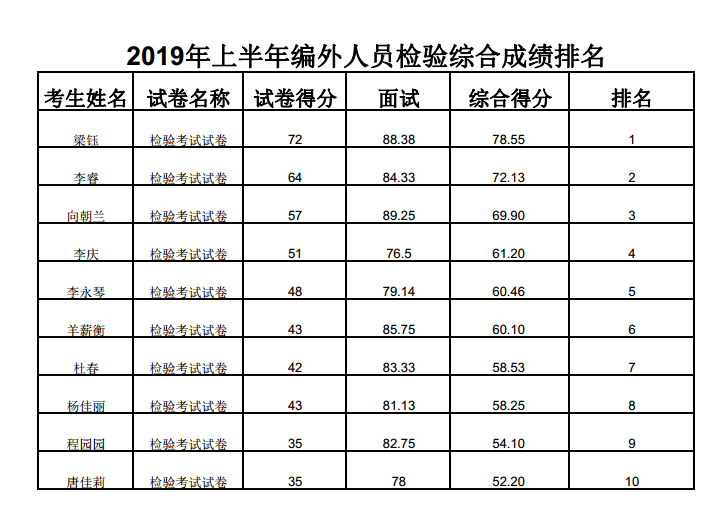 2019年上半年编外人员检验综合成绩排名

| 考生姓名 | 试卷名称 | 试卷得分 | 面试 | 综合得分 | 排名 |
|---|---|---|---|---|---|
| 梁钰 | 检验考试试卷 | 72 | 88.38 | 78.55 | 1 |
| 李睿 | 检验考试试卷 | 64 | 84.33 | 72.13 | 2 |
| 向朝兰 | 检验考试试卷 | 57 | 89.25 | 69.90 | 3 |
| 李庆 | 检验考试试卷 | 51 | 76.5 | 61.20 | 4 |
| 李永琴 | 检验考试试卷 | 48 | 79.14 | 60.46 | 5 |
| 羊薪衡 | 检验考试试卷 | 43 | 85.75 | 60.10 | 6 |
| 杜春 | 检验考试试卷 | 42 | 83.33 | 58.53 | 7 |
| 杨佳丽 | 检验考试试卷 | 43 | 81.13 | 58.25 | 8 |
| 程园园 | 检验考试试卷 | 35 | 82.75 | 54.10 | 9 |
| 唐佳莉 | 检验考试试卷 | 35 | 78 | 52.20 | 10 |